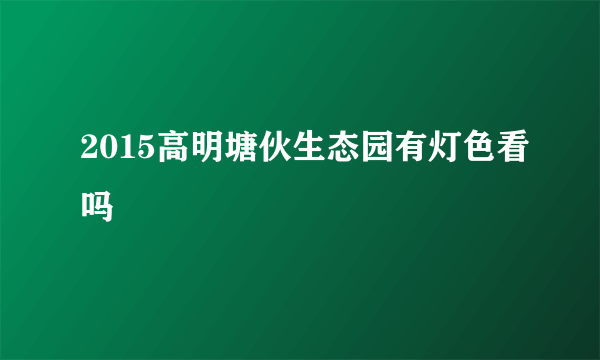 2015高明塘伙生态园有灯色看吗